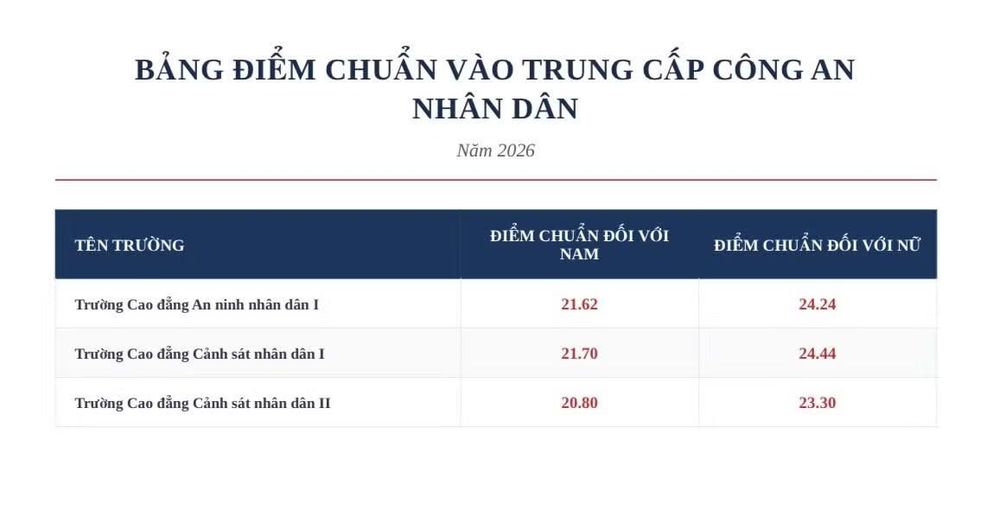 BẢNG ĐIỂM CHUẨN VÀO TRUNG CẤP CÔNG AN NHÂN DÂN

Năm 2026

| TÊN TRƯỜNG | ĐIỂM CHUẨN ĐỐI VỚI NAM | ĐIỂM CHUẨN ĐỐI VỚI NỮ |
|---|---|---|
| Trường Cao đẳng An ninh nhân dân I | 21.62 | 24.24 |
| Trường Cao đẳng Cảnh sát nhân dân I | 21.70 | 24.44 |
| Trường Cao đẳng Cảnh sát nhân dân II | 20.80 | 23.30 |